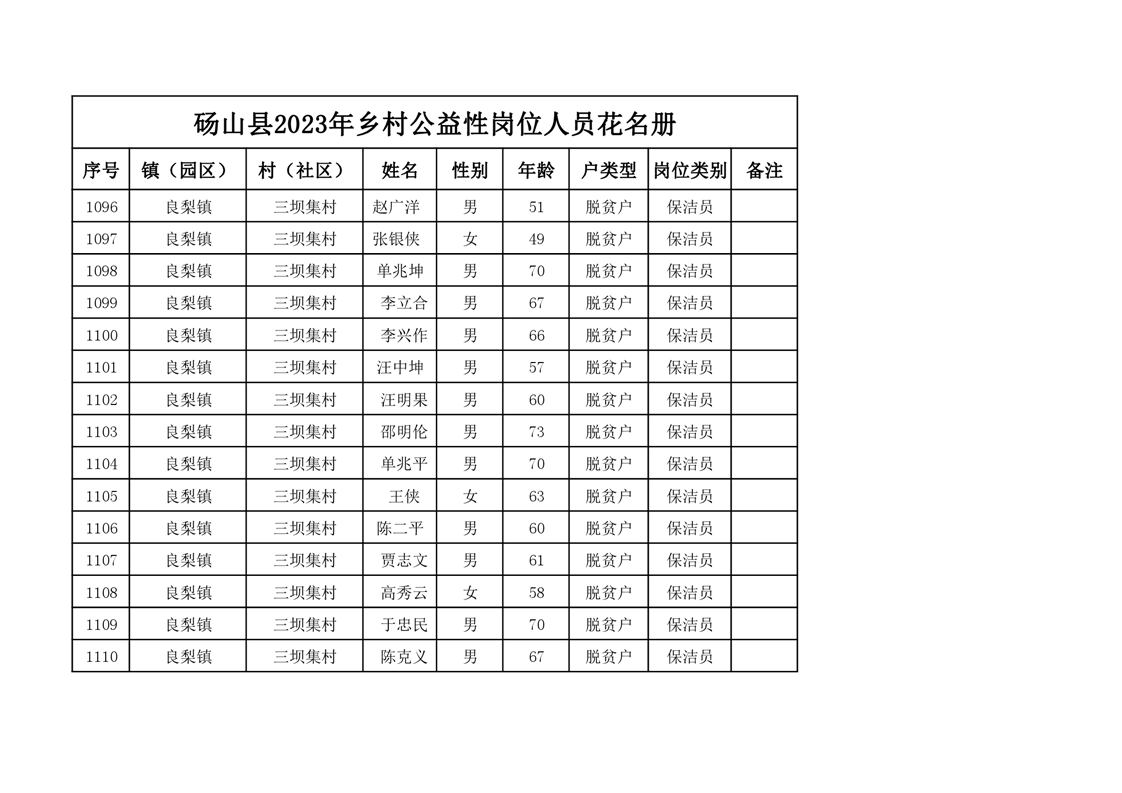 砀山县2023年乡村公益性岗位人员花名册

| 序号 | 镇（园区） | 村（社区） | 姓名 | 性别 | 年龄 | 户类型 | 岗位类别 | 备注 |
|---|---|---|---|---|---|---|---|---|
| 1096 | 良梨镇 | 三坝集村 | 赵广洋 | 男 | 51 | 脱贫户 | 保洁员 | |
| 1097 | 良梨镇 | 三坝集村 | 张银侠 | 女 | 49 | 脱贫户 | 保洁员 | |
| 1098 | 良梨镇 | 三坝集村 | 单兆坤 | 男 | 70 | 脱贫户 | 保洁员 | |
| 1099 | 良梨镇 | 三坝集村 | 李立合 | 男 | 67 | 脱贫户 | 保洁员 | |
| 1100 | 良梨镇 | 三坝集村 | 李兴作 | 男 | 66 | 脱贫户 | 保洁员 | |
| 1101 | 良梨镇 | 三坝集村 | 汪中坤 | 男 | 57 | 脱贫户 | 保洁员 | |
| 1102 | 良梨镇 | 三坝集村 | 汪明果 | 男 | 60 | 脱贫户 | 保洁员 | |
| 1103 | 良梨镇 | 三坝集村 | 邵明伦 | 男 | 73 | 脱贫户 | 保洁员 | |
| 1104 | 良梨镇 | 三坝集村 | 单兆平 | 男 | 70 | 脱贫户 | 保洁员 | |
| 1105 | 良梨镇 | 三坝集村 | 王侠 | 女 | 63 | 脱贫户 | 保洁员 | |
| 1106 | 良梨镇 | 三坝集村 | 陈二平 | 男 | 60 | 脱贫户 | 保洁员 | |
| 1107 | 良梨镇 | 三坝集村 | 贾志文 | 男 | 61 | 脱贫户 | 保洁员 | |
| 1108 | 良梨镇 | 三坝集村 | 高秀云 | 女 | 58 | 脱贫户 | 保洁员 | |
| 1109 | 良梨镇 | 三坝集村 | 于忠民 | 男 | 70 | 脱贫户 | 保洁员 | |
| 1110 | 良梨镇 | 三坝集村 | 陈克义 | 男 | 67 | 脱贫户 | 保洁员 | |